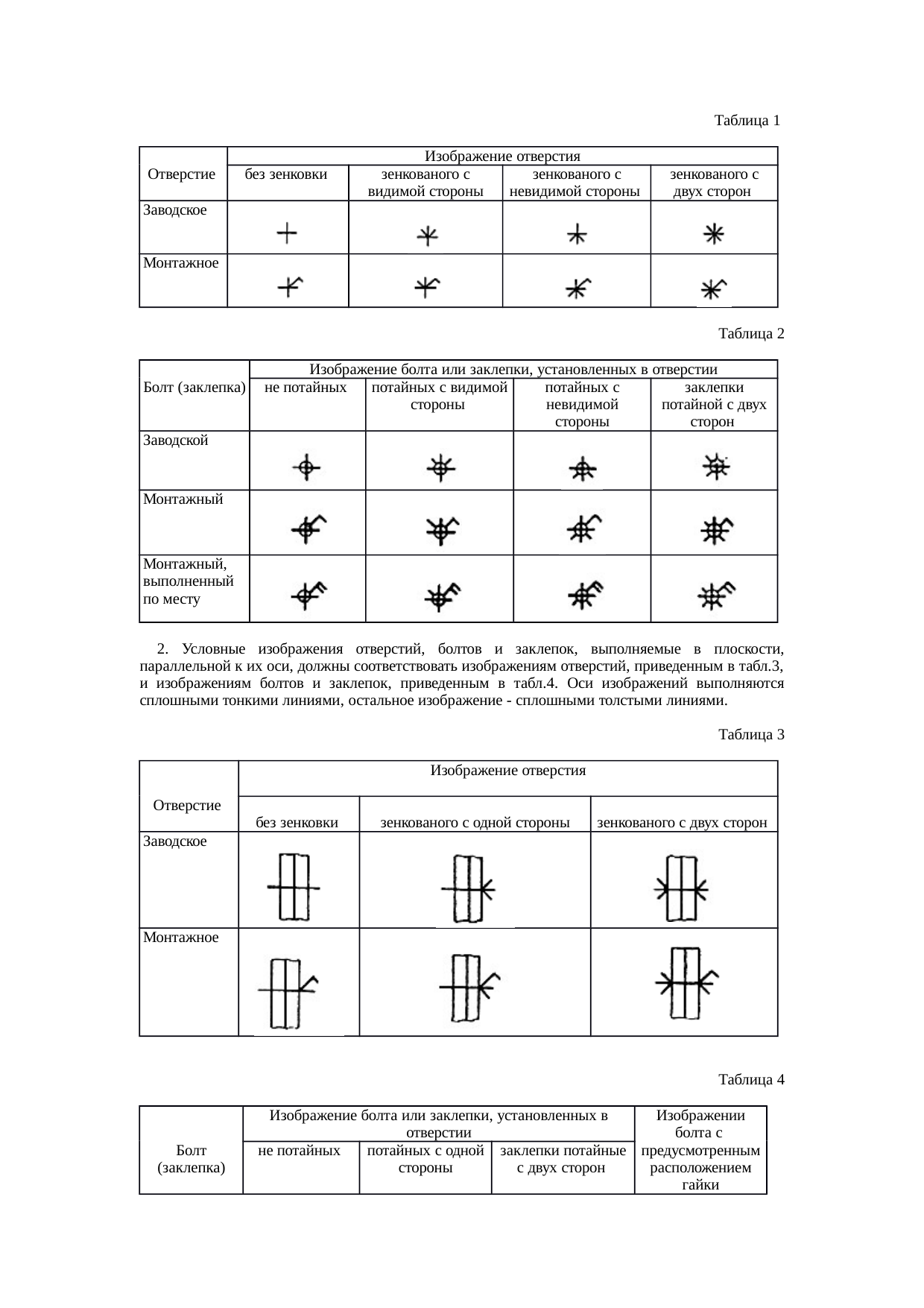 Таблица 1

| Отверстие | Изображение отверстия | | | |
|---|---|---|---|---|
| | без зенковки | зенкованого с видимой стороны | зенкованого с невидимой стороны | зенкованого с двух сторон |
| Заводское | | | | |
| Монтажное | | | | |

Таблица 2

| Болт (заклепка) | Изображение болта или заклепки, установленных в отверстии | | | |
|---|---|---|---|---|
| | не потайных | потайных с видимой стороны | потайных с невидимой стороны | заклепки потайной с двух сторон |
| Заводской | | | | |
| Монтажный | | | | |
| Монтажный, выполненный по месту | | | | |

2. Условные изображения отверстий, болтов и заклепок, выполняемые в плоскости, параллельной к их оси, должны соответствовать изображениям отверстий, приведенным в табл.3, и изображениям болтов и заклепок, приведенным в табл.4. Оси изображений выполняются сплошными тонкими линиями, остальное изображение - сплошными толстыми линиями.

Таблица 3

| Отверстие | Изображение отверстия | | |
|---|---|---|---|
| | без зенковки | зенкованого с одной стороны | зенкованого с двух сторон |
| Заводское | | | |
| Монтажное | | | |

Таблица 4

| Болт (заклепка) | Изображение болта или заклепки, установленных в отверстии | | | Изображении болта с предусмотренным расположением гайки |
|---|---|---|---|---|
| | не потайных | потайных с одной стороны | заклепки потайные с двух сторон | |